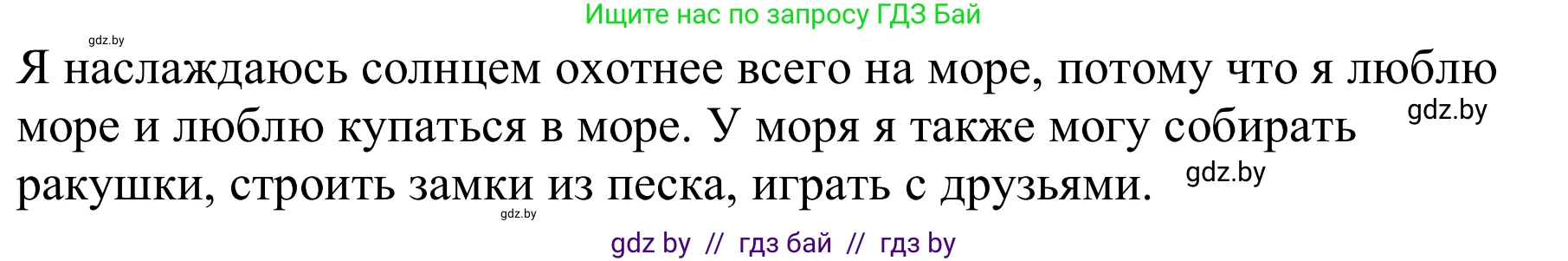 Ищите нас по запросу ГДЗ Бай

gdz.by

Я наслаждаюсь солнцем охотнее всего на море, потому что я люблю море и люблю купаться в море. У моря я также могу собирать ракушки, строить замки из песка, играть с друзьями.

gdz.by

gdz.by

gdz.by

gdz by // гдз бай // гдз by